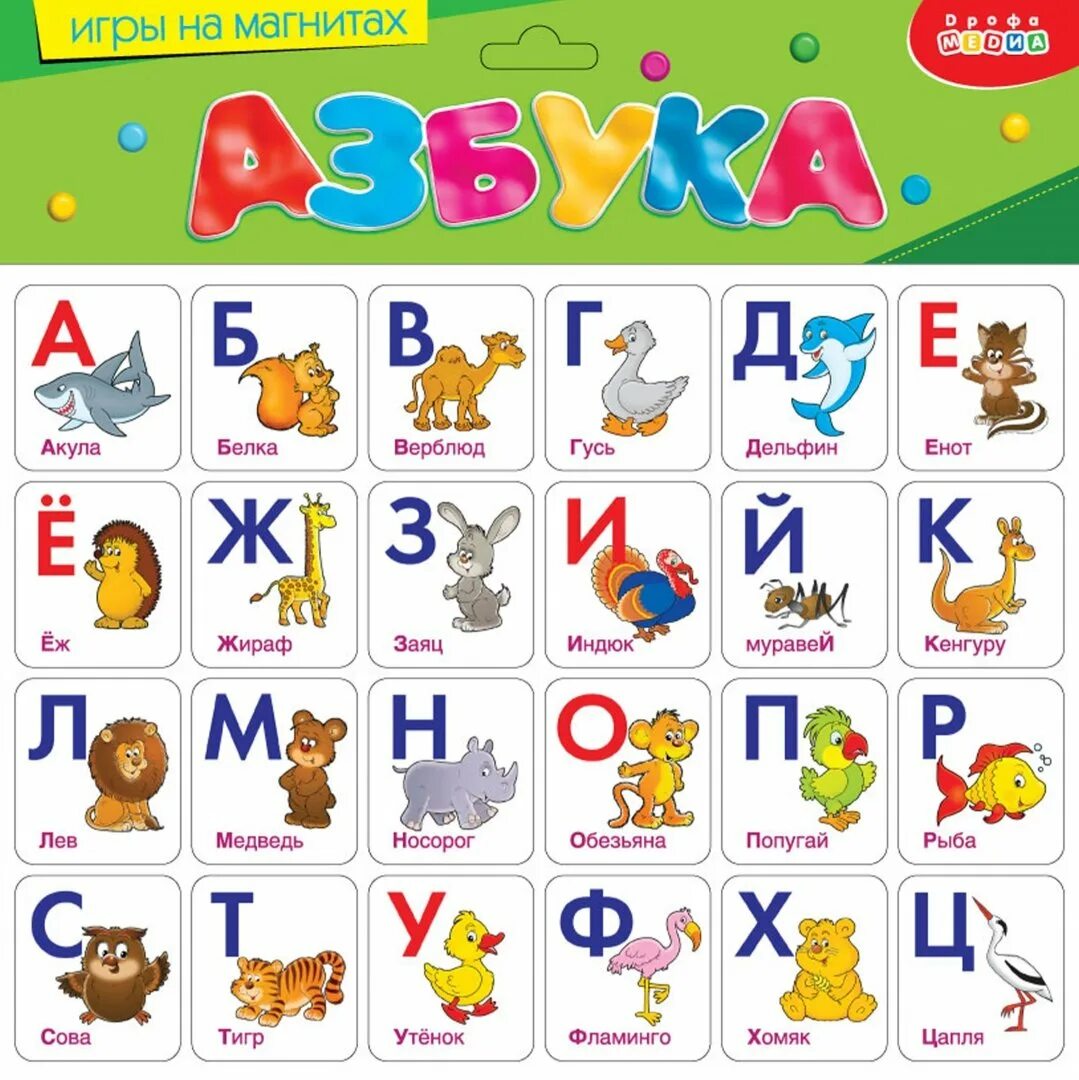 игры на магнитах

Дрофа МЕДИА

АЗБУКА

А
Акула

Б
Белка

В
Верблюд

Г
Гусь

Д
Дельфин

Е
Енот

Ё
Ёж

Ж
Жираф

З
Заяц

И
Индюк

Й
муравеЙ

К
Кенгуру

Л
Лев

М
Медведь

Н
Носорог

О
Обезьяна

П
Попугай

Р
Рыба

С
Сова

Т
Тигр

У
Утёнок

Ф
Фламинго

Х
Хомяк

Ц
Цапля